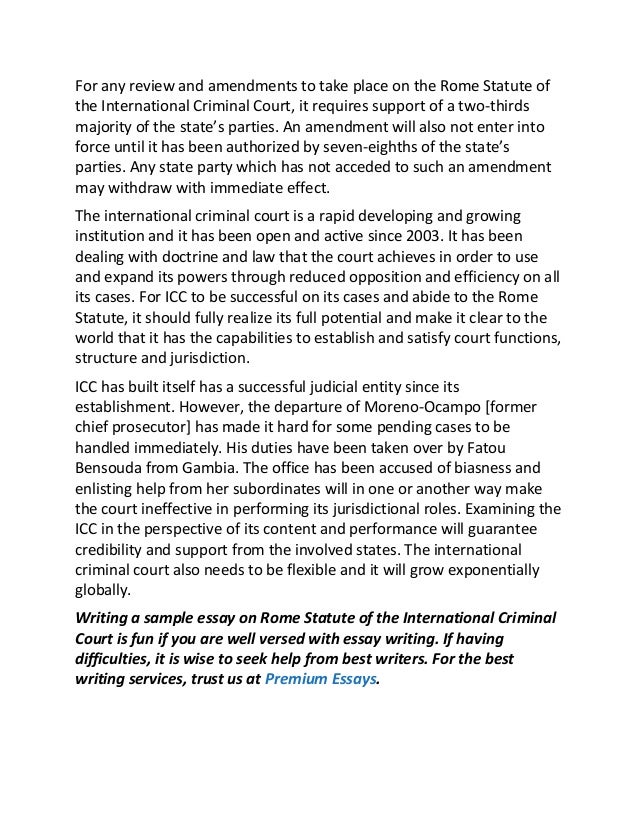 For any review and amendments to take place on the Rome Statute of the International Criminal Court, it requires support of a two-thirds majority of the state's parties. An amendment will also not enter into force until it has been authorized by seven-eighths of the state's parties. Any state party which has not acceded to such an amendment may withdraw with immediate effect.

The international criminal court is a rapid developing and growing institution and it has been open and active since 2003. It has been dealing with doctrine and law that the court achieves in order to use and expand its powers through reduced opposition and efficiency on all its cases. For ICC to be successful on its cases and abide to the Rome Statute, it should fully realize its full potential and make it clear to the world that it has the capabilities to establish and satisfy court functions, structure and jurisdiction.

ICC has built itself has a successful judicial entity since its establishment. However, the departure of Moreno-Ocampo [former chief prosecutor] has made it hard for some pending cases to be handled immediately. His duties have been taken over by Fatou Bensouda from Gambia. The office has been accused of biasness and enlisting help from her subordinates will in one or another way make the court ineffective in performing its jurisdictional roles. Examining the ICC in the perspective of its content and performance will guarantee credibility and support from the involved states. The international criminal court also needs to be flexible and it will grow exponentially globally.

Writing a sample essay on Rome Statute of the International Criminal Court is fun if you are well versed with essay writing. If having difficulties, it is wise to seek help from best writers. For the best writing services, trust us at Premium Essays.